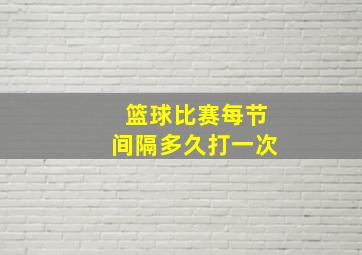 篮球比赛每节
间隔多久打一次